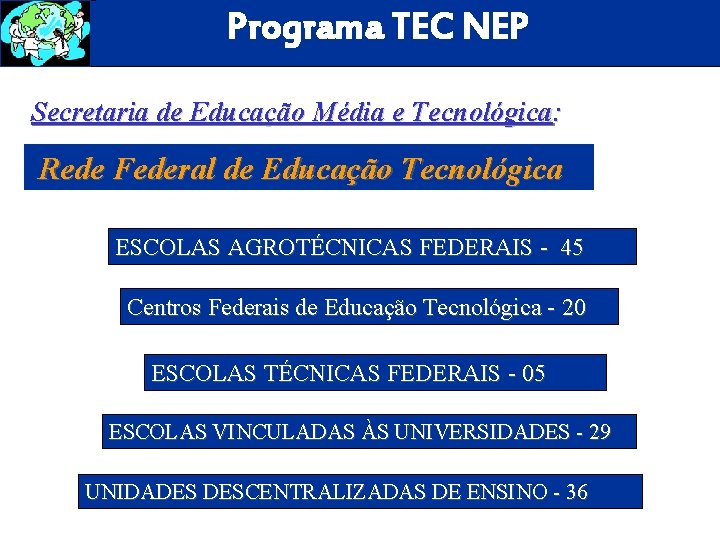 Programa TEC NEP

Secretaria de Educação Média e Tecnológica:

Rede Federal de Educação Tecnológica

ESCOLAS AGROTÉCNICAS FEDERAIS - 45

Centros Federais de Educação Tecnológica - 20

ESCOLAS TÉCNICAS FEDERAIS - 05

ESCOLAS VINCULADAS ÀS UNIVERSIDADES - 29

UNIDADES DESCENTRALIZADAS DE ENSINO - 36